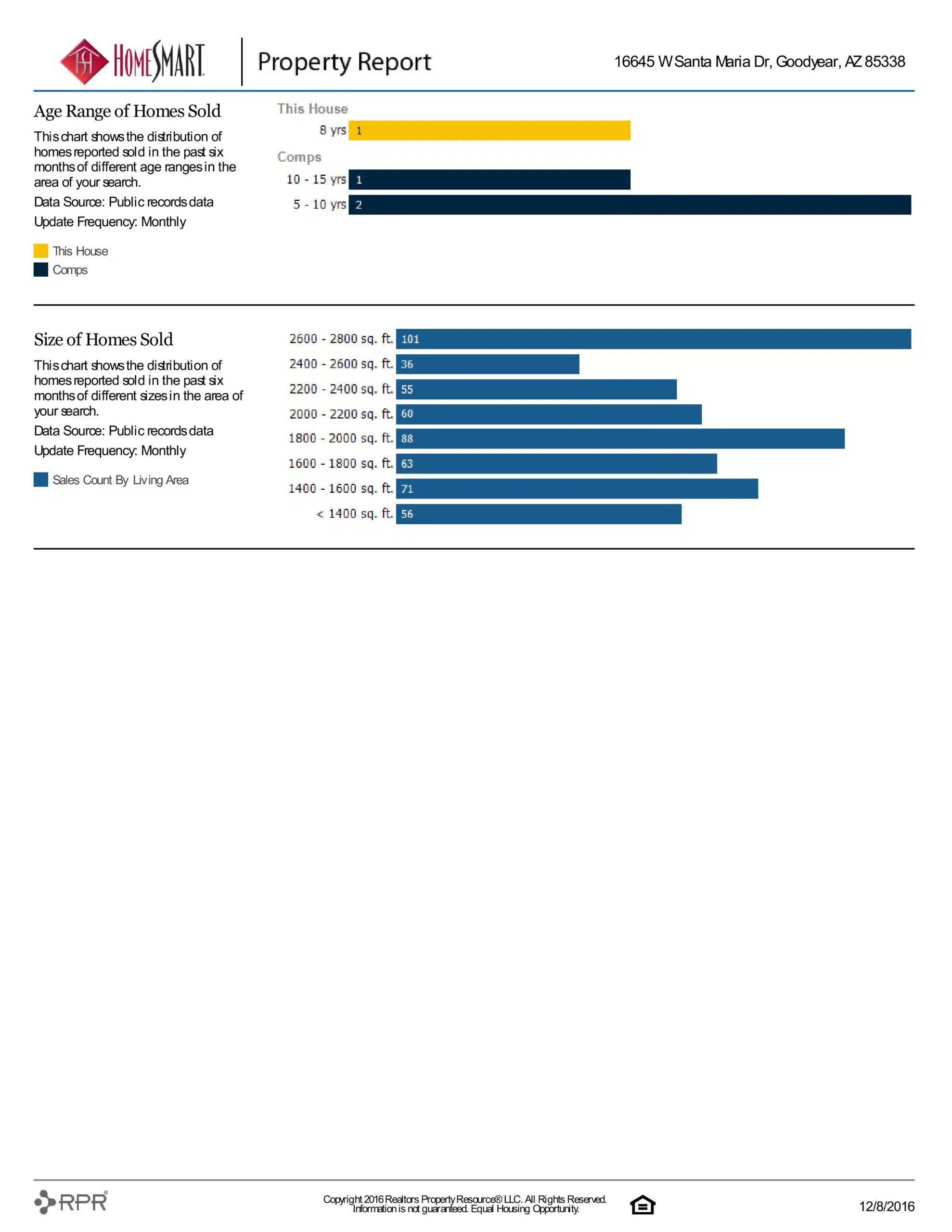 HOMESMART

Property Report

16645 W Santa Maria Dr, Goodyear, AZ 85338

Age Range of Homes Sold

This chart shows the distribution of homes reported sold in the past six months of different age ranges in the area of your search.

Data Source: Public records data

Update Frequency: Monthly

This House

Comps

This House

8 yrs 1

Comps

10 - 15 yrs 1

5 - 10 yrs 2

Size of Homes Sold

This chart shows the distribution of homes reported sold in the past six months of different sizes in the area of your search.

Data Source: Public records data

Update Frequency: Monthly

Sales Count By Living Area

2600 - 2800 sq. ft. 101

2400 - 2600 sq. ft. 36

2200 - 2400 sq. ft. 55

2000 - 2200 sq. ft. 60

1800 - 2000 sq. ft. 88

1600 - 1800 sq. ft. 63

1400 - 1600 sq. ft. 71

< 1400 sq. ft. 56

RPR®

Copyright 2016 Realtors Property Resource® LLC. All Rights Reserved.
Information is not guaranteed. Equal Housing Opportunity.

12/8/2016